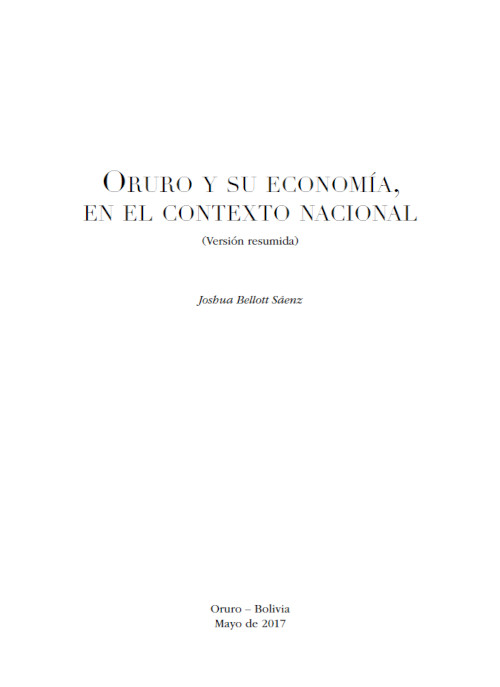 ORURO Y SU ECONOMÍA, EN EL CONTEXTO NACIONAL

(Versión resumida)

Joshua Bellott Sáenz

Oruro – Bolivia
Mayo de 2017